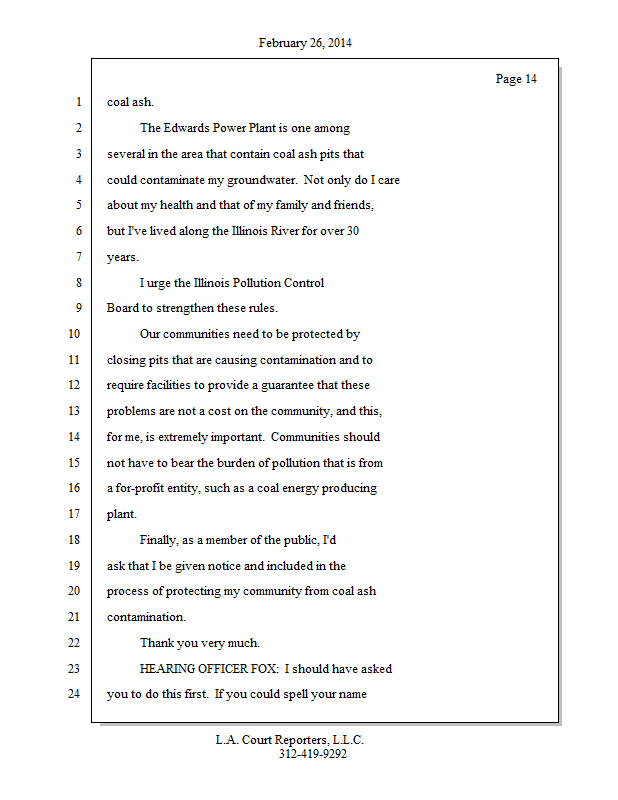 February 26, 2014

Page 14

1 coal ash.
2 The Edwards Power Plant is one among
3 several in the area that contain coal ash pits that
4 could contaminate my groundwater. Not only do I care
5 about my health and that of my family and friends,
6 but I've lived along the Illinois River for over 30
7 years.
8 I urge the Illinois Pollution Control
9 Board to strengthen these rules.
10 Our communities need to be protected by
11 closing pits that are causing contamination and to
12 require facilities to provide a guarantee that these
13 problems are not a cost on the community, and this,
14 for me, is extremely important. Communities should
15 not have to bear the burden of pollution that is from
16 a for-profit entity, such as a coal energy producing
17 plant.
18 Finally, as a member of the public, I'd
19 ask that I be given notice and included in the
20 process of protecting my community from coal ash
21 contamination.
22 Thank you very much.
23 HEARING OFFICER FOX: I should have asked
24 you to do this first. If you could spell your name

L.A. Court Reporters, L.L.C.
312-419-9292